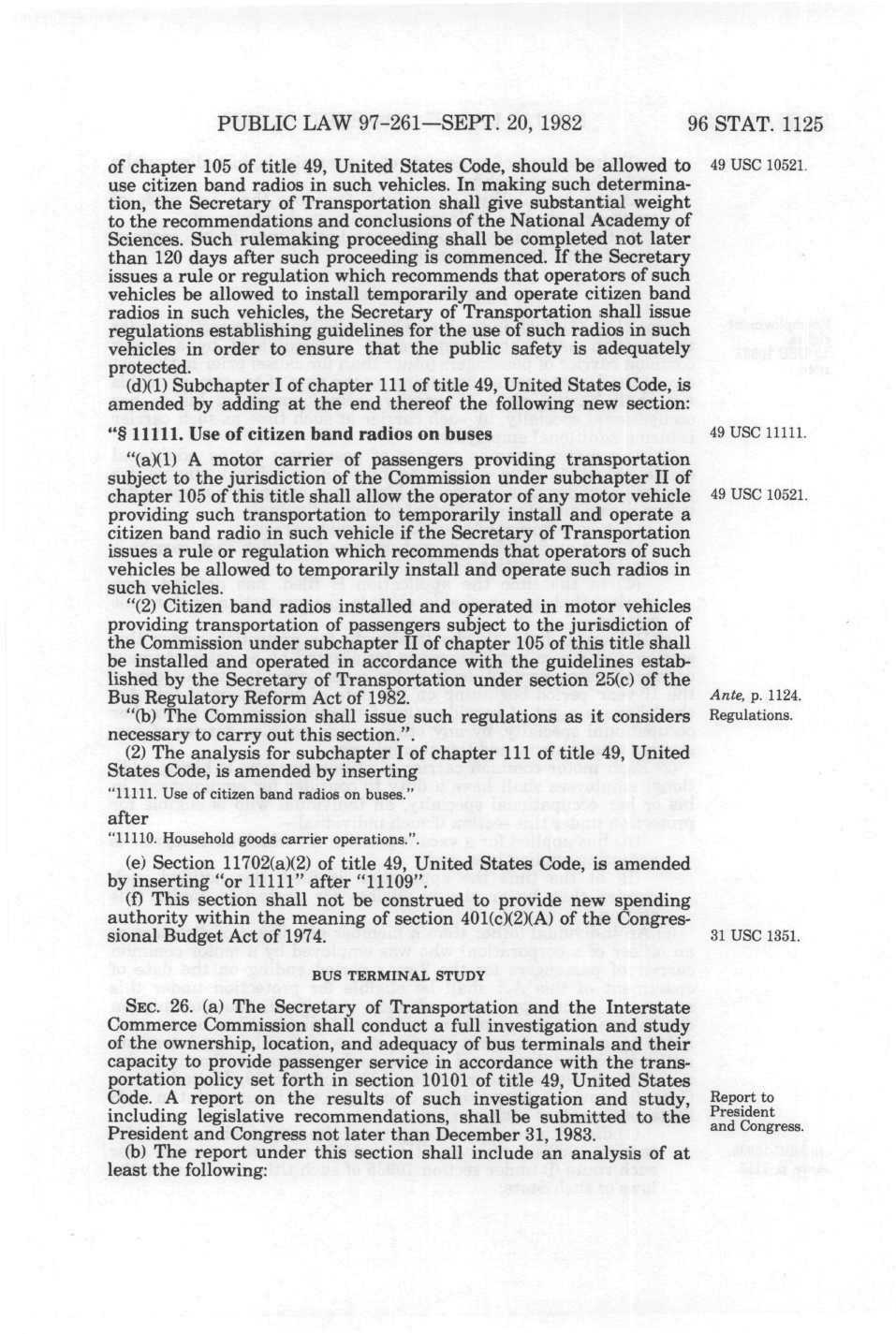 PUBLIC LAW 97-261—SEPT. 20, 1982 96 STAT. 1125

of chapter 105 of title 49, United States Code, should be allowed to use citizen band radios in such vehicles. In making such determination, the Secretary of Transportation shall give substantial weight to the recommendations and conclusions of the National Academy of Sciences. Such rulemaking proceeding shall be completed not later than 120 days after such proceeding is commenced. If the Secretary issues a rule or regulation which recommends that operators of such vehicles be allowed to install temporarily and operate citizen band radios in such vehicles, the Secretary of Transportation shall issue regulations establishing guidelines for the use of such radios in such vehicles in order to ensure that the public safety is adequately protected.

49 USC 10521.

(d)(1) Subchapter I of chapter 111 of title 49, United States Code, is amended by adding at the end thereof the following new section:

"§ 11111. Use of citizen band radios on buses

49 USC 11111.

"(a)(1) A motor carrier of passengers providing transportation subject to the jurisdiction of the Commission under subchapter II of chapter 105 of this title shall allow the operator of any motor vehicle providing such transportation to temporarily install and operate a citizen band radio in such vehicle if the Secretary of Transportation issues a rule or regulation which recommends that operators of such vehicles be allowed to temporarily install and operate such radios in such vehicles.

49 USC 10521.

"(2) Citizen band radios installed and operated in motor vehicles providing transportation of passengers subject to the jurisdiction of the Commission under subchapter II of chapter 105 of this title shall be installed and operated in accordance with the guidelines established by the Secretary of Transportation under section 25(c) of the Bus Regulatory Reform Act of 1982.

Ante, p. 1124.

"(b) The Commission shall issue such regulations as it considers necessary to carry out this section.".

Regulations.

(2) The analysis for subchapter I of chapter 111 of title 49, United States Code, is amended by inserting

"11111. Use of citizen band radios on buses."

after

"11110. Household goods carrier operations.".

(e) Section 11702(a)(2) of title 49, United States Code, is amended by inserting "or 11111" after "11109".

(f) This section shall not be construed to provide new spending authority within the meaning of section 401(c)(2)(A) of the Congressional Budget Act of 1974.

31 USC 1351.

BUS TERMINAL STUDY

SEC. 26. (a) The Secretary of Transportation and the Interstate Commerce Commission shall conduct a full investigation and study of the ownership, location, and adequacy of bus terminals and their capacity to provide passenger service in accordance with the transportation policy set forth in section 10101 of title 49, United States Code. A report on the results of such investigation and study, including legislative recommendations, shall be submitted to the President and Congress not later than December 31, 1983.

Report to President and Congress.

(b) The report under this section shall include an analysis of at least the following: